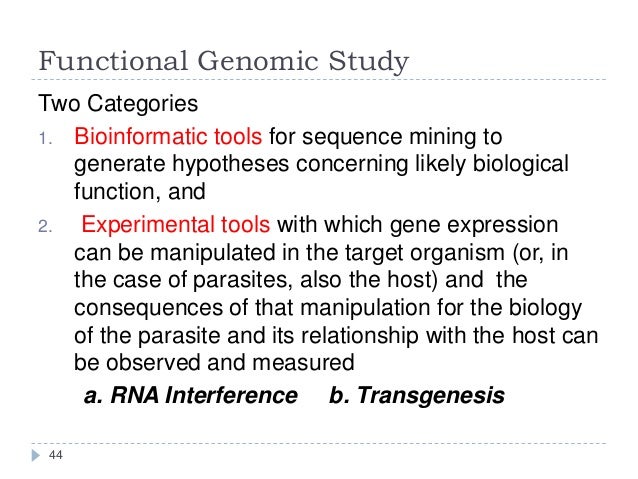 Functional Genomic Study

Two Categories

1. Bioinformatic tools for sequence mining to generate hypotheses concerning likely biological function, and

2. Experimental tools with which gene expression can be manipulated in the target organism (or, in the case of parasites, also the host) and the consequences of that manipulation for the biology of the parasite and its relationship with the host can be observed and measured

a. RNA Interference b. Transgenesis

44